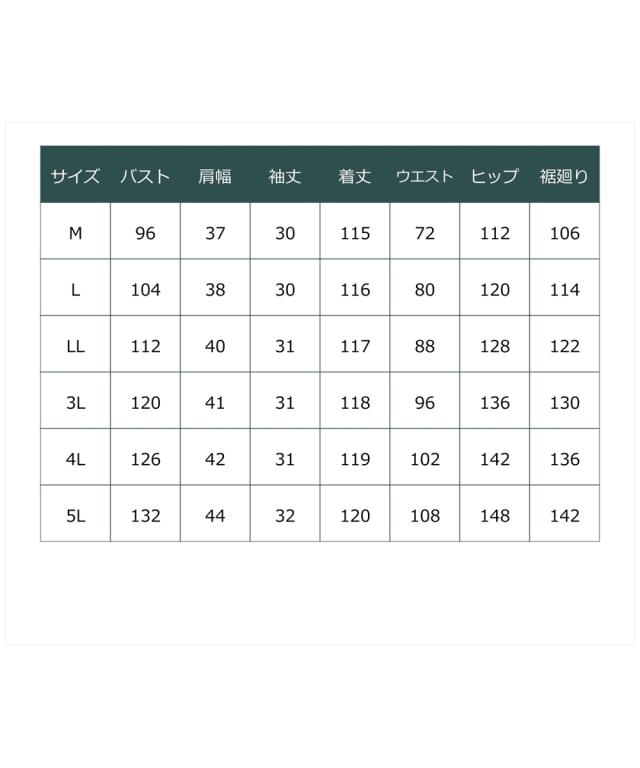 | サイズ | バスト | 肩幅 | 袖丈 | 着丈 | ウエスト | ヒップ | 裾廻り |
|---|---|---|---|---|---|---|---|
| M | 96 | 37 | 30 | 115 | 72 | 112 | 106 |
| L | 104 | 38 | 30 | 116 | 80 | 120 | 114 |
| LL | 112 | 40 | 31 | 117 | 88 | 128 | 122 |
| 3L | 120 | 41 | 31 | 118 | 96 | 136 | 130 |
| 4L | 126 | 42 | 31 | 119 | 102 | 142 | 136 |
| 5L | 132 | 44 | 32 | 120 | 108 | 148 | 142 |